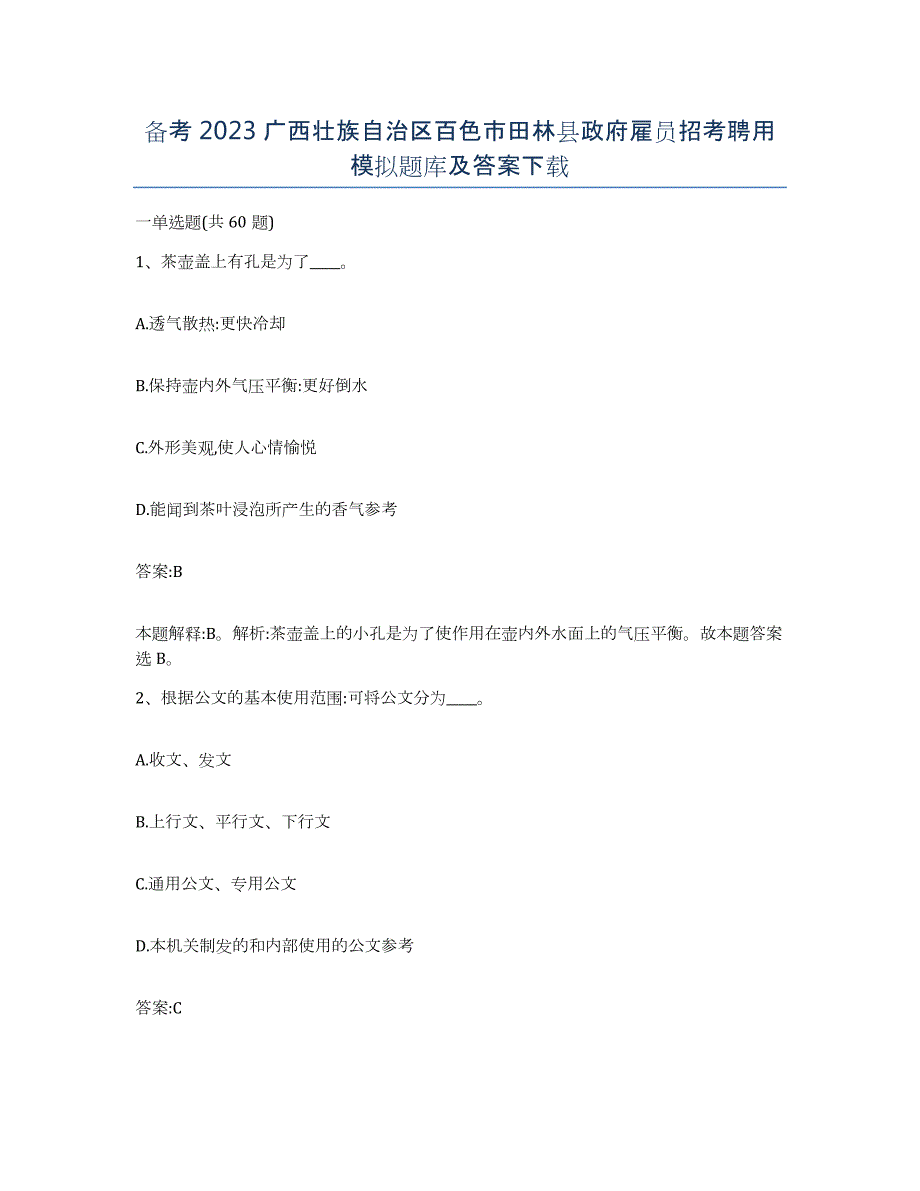 备考 2023 广西壮族自治区百色市田林县政府雇员招考聘用模拟题库及答案下载

一单选题(共 60 题)

1、茶壶盖上有孔是为了____。

A.透气散热:更快冷却

B.保持壶内外气压平衡:更好倒水

C.外形美观,使人心情愉悦

D.能闻到茶叶浸泡所产生的香气参考

答案:B

本题解释:B。解析:茶壶盖上的小孔是为了使作用在壶内外水面上的气压平衡。故本题答案选 B。

2、根据公文的基本使用范围:可将公文分为____。

A.收文、发文

B.上行文、平行文、下行文

C.通用公文、专用公文

D.本机关制发的和内部使用的公文参考

答案:C